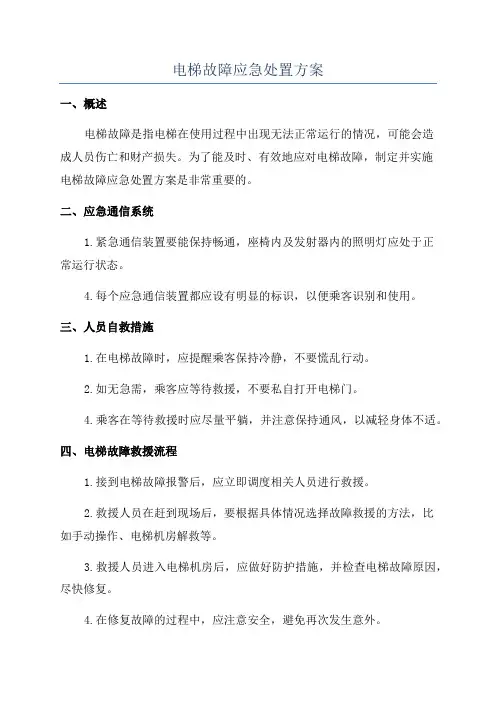 电梯故障应急处置方案

一、概述

电梯故障是指电梯在使用过程中出现无法正常运行的情况，可能会造成人员伤亡和财产损失。为了能及时、有效地应对电梯故障，制定并实施电梯故障应急处置方案是非常重要的。

二、应急通信系统

1.紧急通信装置要能保持畅通，座椅内及发射器内的照明灯应处于正常运行状态。

4.每个应急通信装置都应设有明显的标识，以便乘客识别和使用。

三、人员自救措施

1.在电梯故障时，应提醒乘客保持冷静，不要慌乱行动。

2.如无急需，乘客应等待救援，不要私自打开电梯门。

4.乘客在等待救援时应尽量平躺，并注意保持通风，以减轻身体不适。

四、电梯故障救援流程

1.接到电梯故障报警后，应立即调度相关人员进行救援。

2.救援人员在赶到现场后，要根据具体情况选择故障救援的方法，比如手动操作、电梯机房解救等。

3.救援人员进入电梯机房后，应做好防护措施，并检查电梯故障原因，尽快修复。

4.在修复故障的过程中，应注意安全，避免再次发生意外。